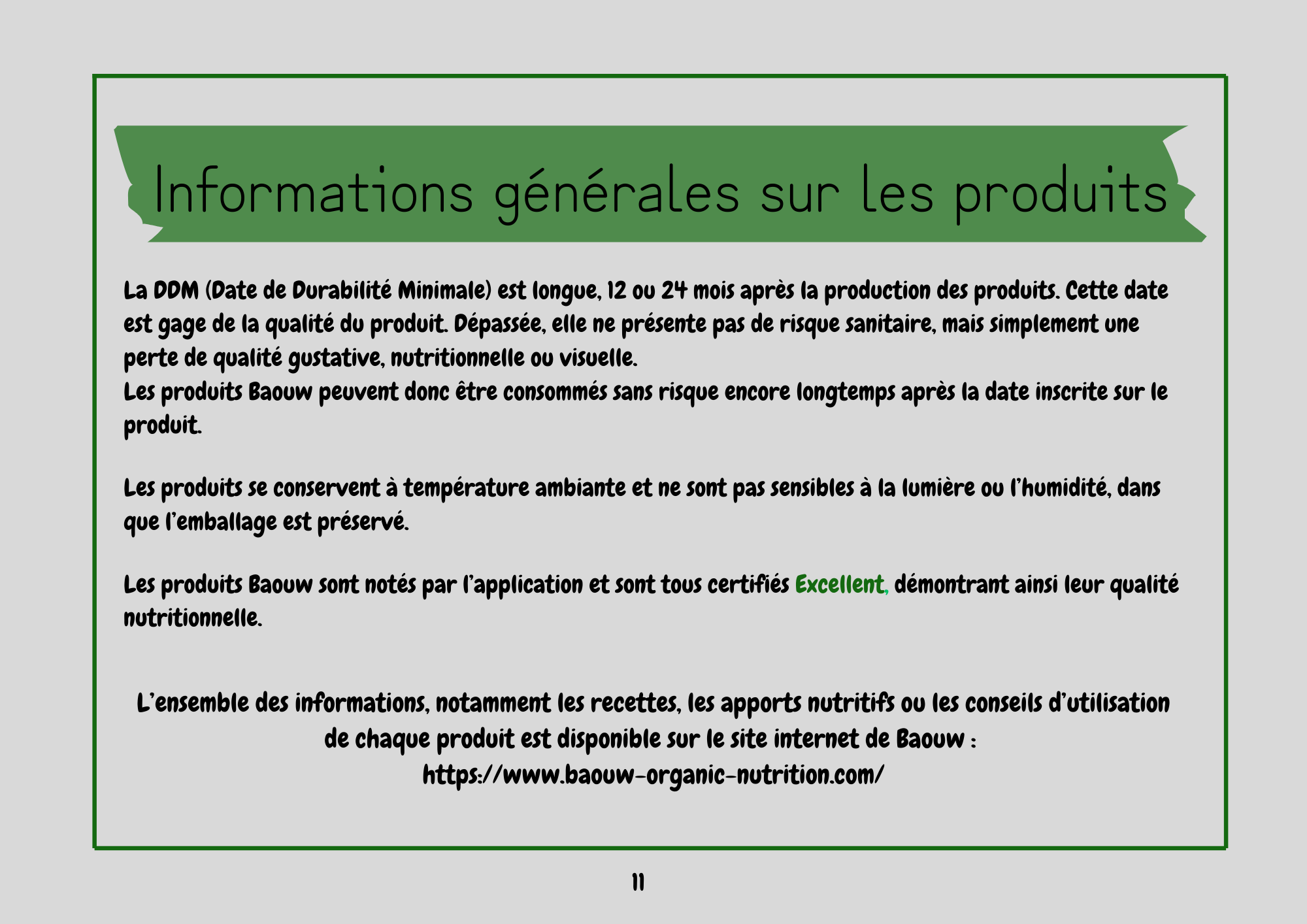 Informations générales sur les produits

La DDM (Date de Durabilité Minimale) est longue, 12 ou 24 mois après la production des produits. Cette date est gage de la qualité du produit. Dépassée, elle ne présente pas de risque sanitaire, mais simplement une perte de qualité gustative, nutritionnelle ou visuelle.
Les produits Baouw peuvent donc être consommés sans risque encore longtemps après la date inscrite sur le produit.

Les produits se conservent à température ambiante et ne sont pas sensibles à la lumière ou l'humidité, dans que l'emballage est préservé.

Les produits Baouw sont notés par l'application et sont tous certifiés Excellent, démontrant ainsi leur qualité nutritionnelle.

L'ensemble des informations, notamment les recettes, les apports nutritifs ou les conseils d'utilisation de chaque produit est disponible sur le site internet de Baouw :
https://www.baouw-organic-nutrition.com/

11